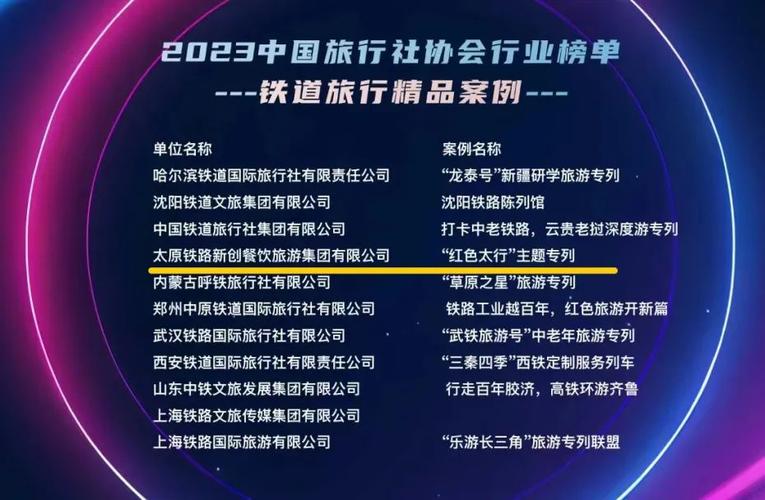 2023中国旅行社协会行业榜单
---铁道旅行精品案例---

| 单位名称 | 案例名称 |
|---|---|
| 哈尔滨铁道国际旅行社有限责任公司 | “龙泰号”新疆研学旅游专列 |
| 沈阳铁道文旅集团有限公司 | 沈阳铁路陈列馆 |
| 中国铁道旅行社集团有限公司 | 打卡中老铁路，云贵老挝深度游专列 |
| 太原铁路新创餐饮旅游集团有限公司 | “红色太行”主题专列 |
| 内蒙古呼铁旅行社有限公司 | “草原之星”旅游专列 |
| 郑州中原铁道国际旅行社有限公司 | 铁路工业越百年，红色旅游开新篇 |
| 武汉铁路国际旅行社有限公司 | “武铁旅游号”中老年旅游专列 |
| 西安铁道国际旅行社有限责任公司 | “三秦四季”西铁定制服务列车 |
| 山东中铁文旅发展集团有限公司 | 行走百年胶济，高铁环游齐鲁 |
| 上海铁路文旅传媒集团有限公司 | |
| 上海铁路国际旅游有限公司 | “乐游长三角”旅游专列联盟 |